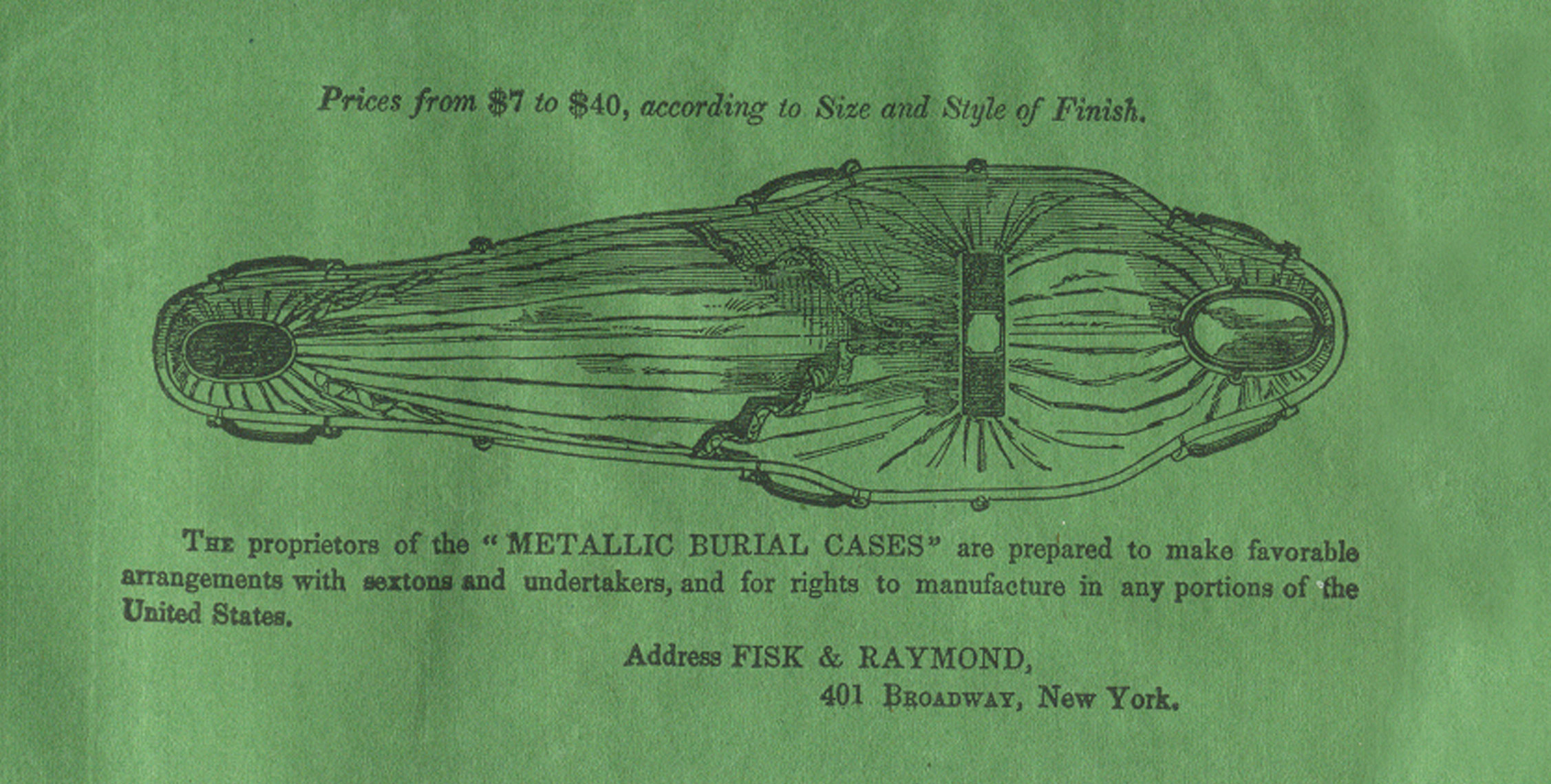 Prices from \$7 to \$40, according to Size and Style of Finish.

The proprietors of the "METALLIC BURIAL CASES" are prepared to make favorable arrangements with sextons and undertakers, and for rights to manufacture in any portions of the United States.

Address FISK & RAYMOND,
401 Broadway, New York.